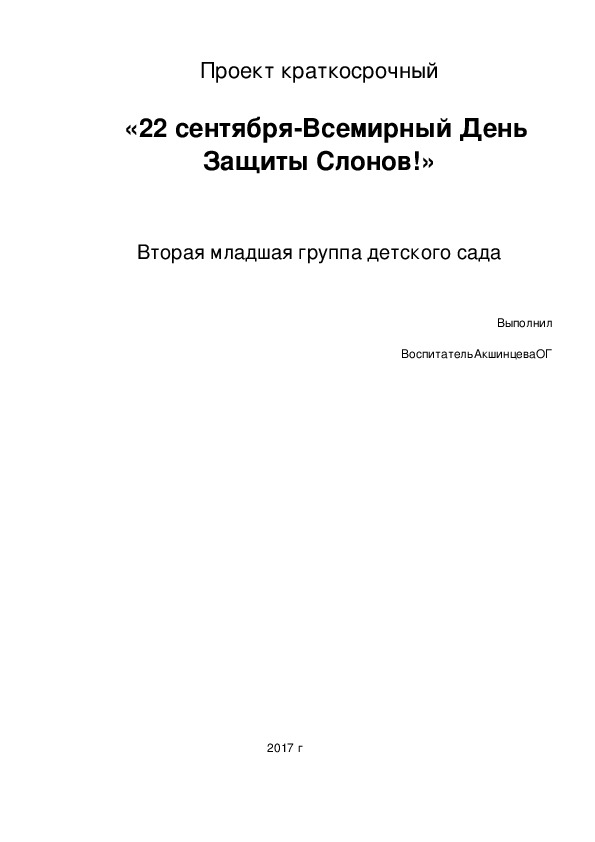 Проект краткосрочный

«22 сентября-Всемирный День Защиты Слонов!»

Вторая младшая группа детского сада

Выполнил

ВоспитательАкшинцеваОГ

2017 г